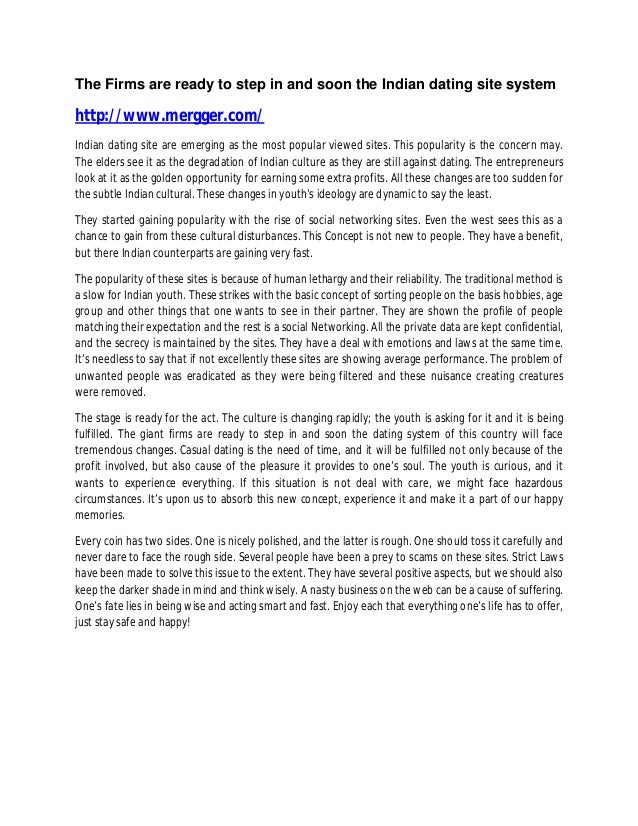 The Firms are ready to step in and soon the Indian dating site system

http://www.mergger.com/

Indian dating site are emerging as the most popular viewed sites. This popularity is the concern may. The elders see it as the degradation of Indian culture as they are still against dating. The entrepreneurs look at it as the golden opportunity for earning some extra profits. All these changes are too sudden for the subtle Indian cultural. These changes in youth's ideology are dynamic to say the least.

They started gaining popularity with the rise of social networking sites. Even the west sees this as a chance to gain from these cultural disturbances. This Concept is not new to people. They have a benefit, but there Indian counterparts are gaining very fast.

The popularity of these sites is because of human lethargy and their reliability. The traditional method is a slow for Indian youth. These strikes with the basic concept of sorting people on the basis hobbies, age group and other things that one wants to see in their partner. They are shown the profile of people matching their expectation and the rest is a social Networking. All the private data are kept confidential, and the secrecy is maintained by the sites. They have a deal with emotions and laws at the same time. It's needless to say that if not excellently these sites are showing average performance. The problem of unwanted people was eradicated as they were being filtered and these nuisance creating creatures were removed.

The stage is ready for the act. The culture is changing rapidly; the youth is asking for it and it is being fulfilled. The giant firms are ready to step in and soon the dating system of this country will face tremendous changes. Casual dating is the need of time, and it will be fulfilled not only because of the profit involved, but also cause of the pleasure it provides to one's soul. The youth is curious, and it wants to experience everything. If this situation is not deal with care, we might face hazardous circumstances. It's upon us to absorb this new concept, experience it and make it a part of our happy memories.

Every coin has two sides. One is nicely polished, and the latter is rough. One should toss it carefully and never dare to face the rough side. Several people have been a prey to scams on these sites. Strict Laws have been made to solve this issue to the extent. They have several positive aspects, but we should also keep the darker shade in mind and think wisely. A nasty business on the web can be a cause of suffering. One's fate lies in being wise and acting smart and fast. Enjoy each that everything one's life has to offer, just stay safe and happy!